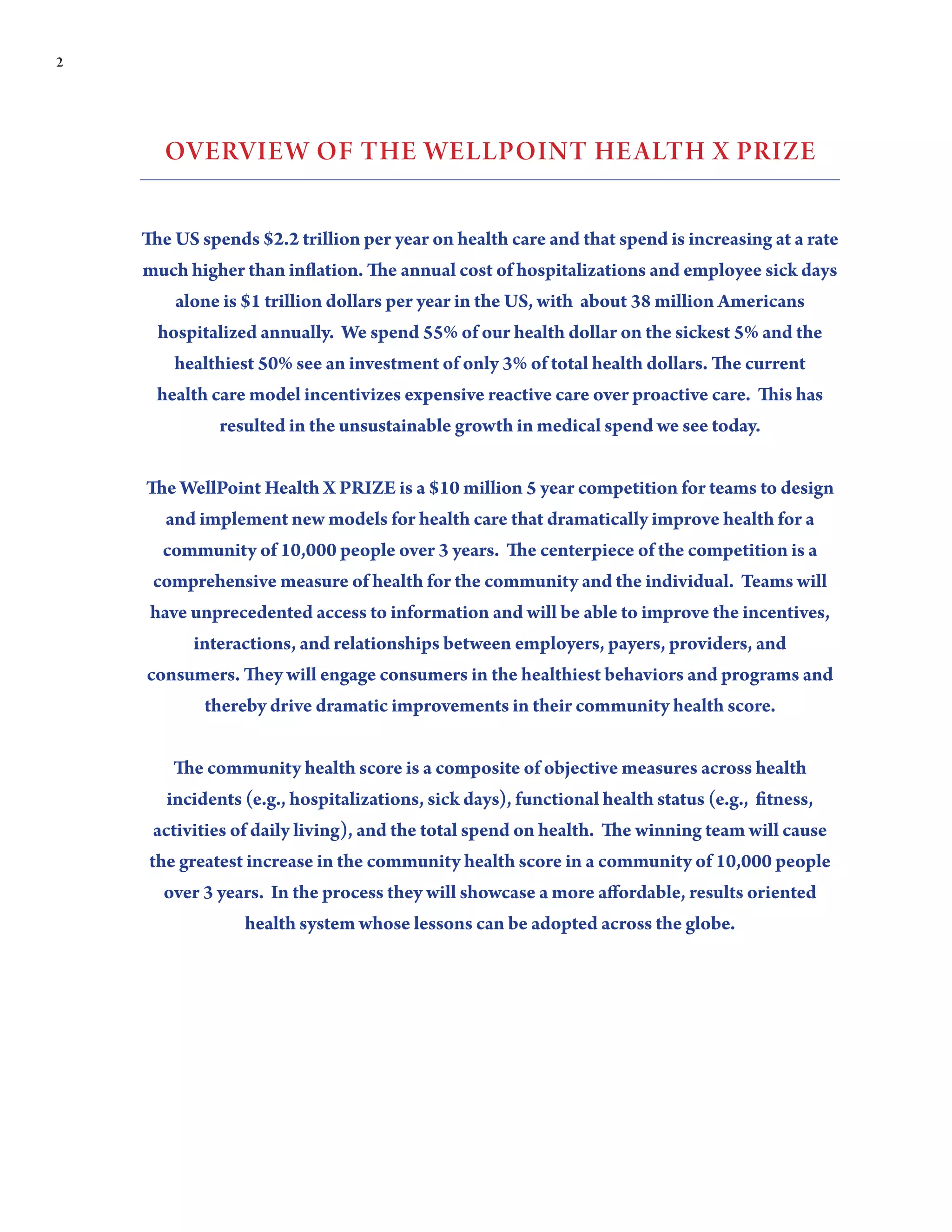 2

OVERVIEW OF THE WELLPOINT HEALTH X PRIZE

The US spends \$2.2 trillion per year on health care and that spend is increasing at a rate much higher than inflation. The annual cost of hospitalizations and employee sick days alone is \$1 trillion dollars per year in the US, with about 38 million Americans hospitalized annually. We spend 55% of our health dollar on the sickest 5% and the healthiest 50% see an investment of only 3% of total health dollars. The current health care model incentivizes expensive reactive care over proactive care. This has resulted in the unsustainable growth in medical spend we see today.

The WellPoint Health X PRIZE is a \$10 million 5 year competition for teams to design and implement new models for health care that dramatically improve health for a community of 10,000 people over 3 years. The centerpiece of the competition is a comprehensive measure of health for the community and the individual. Teams will have unprecedented access to information and will be able to improve the incentives, interactions, and relationships between employers, payers, providers, and consumers. They will engage consumers in the healthiest behaviors and programs and thereby drive dramatic improvements in their community health score.

The community health score is a composite of objective measures across health incidents (e.g., hospitalizations, sick days), functional health status (e.g., fitness, activities of daily living), and the total spend on health. The winning team will cause the greatest increase in the community health score in a community of 10,000 people over 3 years. In the process they will showcase a more affordable, results oriented health system whose lessons can be adopted across the globe.